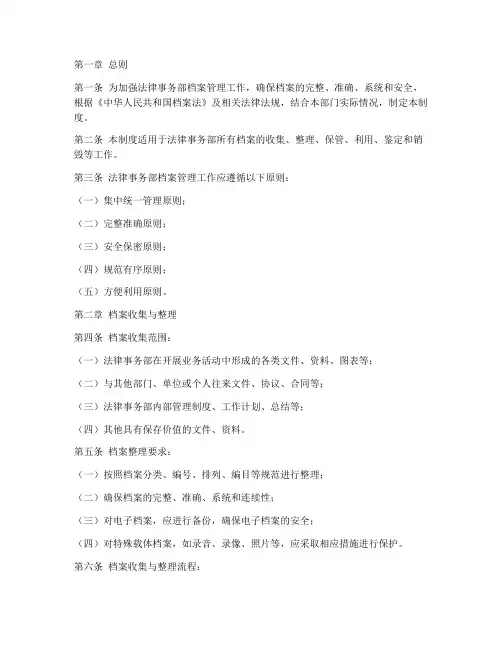 第一章 总则

第一条 为加强法律事务部档案管理工作，确保档案的完整、准确、系统和安全，根据《中华人民共和国档案法》及相关法律法规，结合本部门实际情况，制定本制度。

第二条 本制度适用于法律事务部所有档案的收集、整理、保管、利用、鉴定和销毁等工作。

第三条 法律事务部档案管理工作应遵循以下原则：

（一）集中统一管理原则；

（二）完整准确原则；

（三）安全保密原则；

（四）规范有序原则；

（五）方便利用原则。

第二章 档案收集与整理

第四条 档案收集范围：

（一）法律事务部在开展业务活动中形成的各类文件、资料、图表等；

（二）与其他部门、单位或个人往来文件、协议、合同等；

（三）法律事务部内部管理制度、工作计划、总结等；

（四）其他具有保存价值的文件、资料。

第五条 档案整理要求：

（一）按照档案分类、编号、排列、编目等规范进行整理；

（二）确保档案的完整、准确、系统和连续性；

（三）对电子档案，应进行备份，确保电子档案的安全；

（四）对特殊载体档案，如录音、录像、照片等，应采取相应措施进行保护。

第六条 档案收集与整理流程：